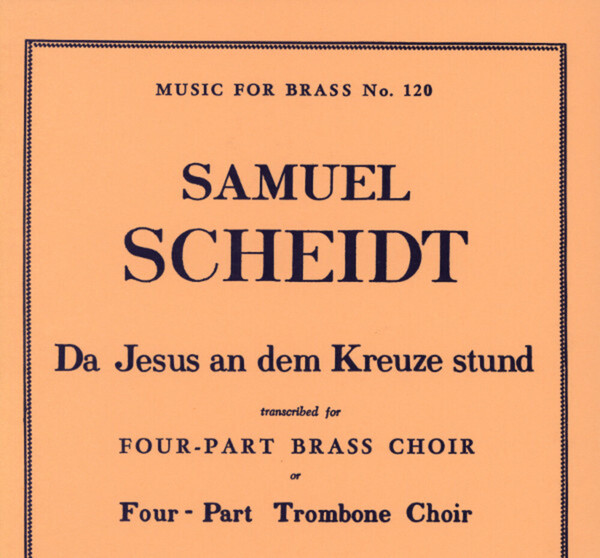 MUSIC FOR BRASS No. 120

SAMUEL
SCHEIDT

Da Jesus an dem Kreuze stund

transcribed for

FOUR-PART BRASS CHOIR

or

Four - Part Trombone Choir